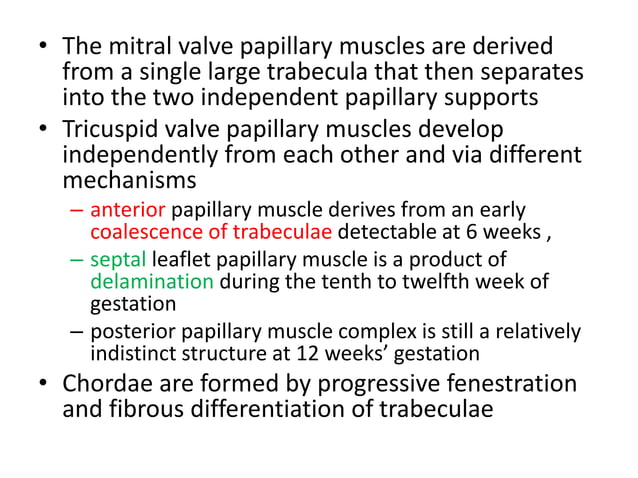 • The mitral valve papillary muscles are derived from a single large trabecula that then separates into the two independent papillary supports

• Tricuspid valve papillary muscles develop independently from each other and via different mechanisms

– anterior papillary muscle derives from an early coalescence of trabeculae detectable at 6 weeks ,

– septal leaflet papillary muscle is a product of delamination during the tenth to twelfth week of gestation

– posterior papillary muscle complex is still a relatively indistinct structure at 12 weeks’ gestation

• Chordae are formed by progressive fenestration and fibrous differentiation of trabeculae